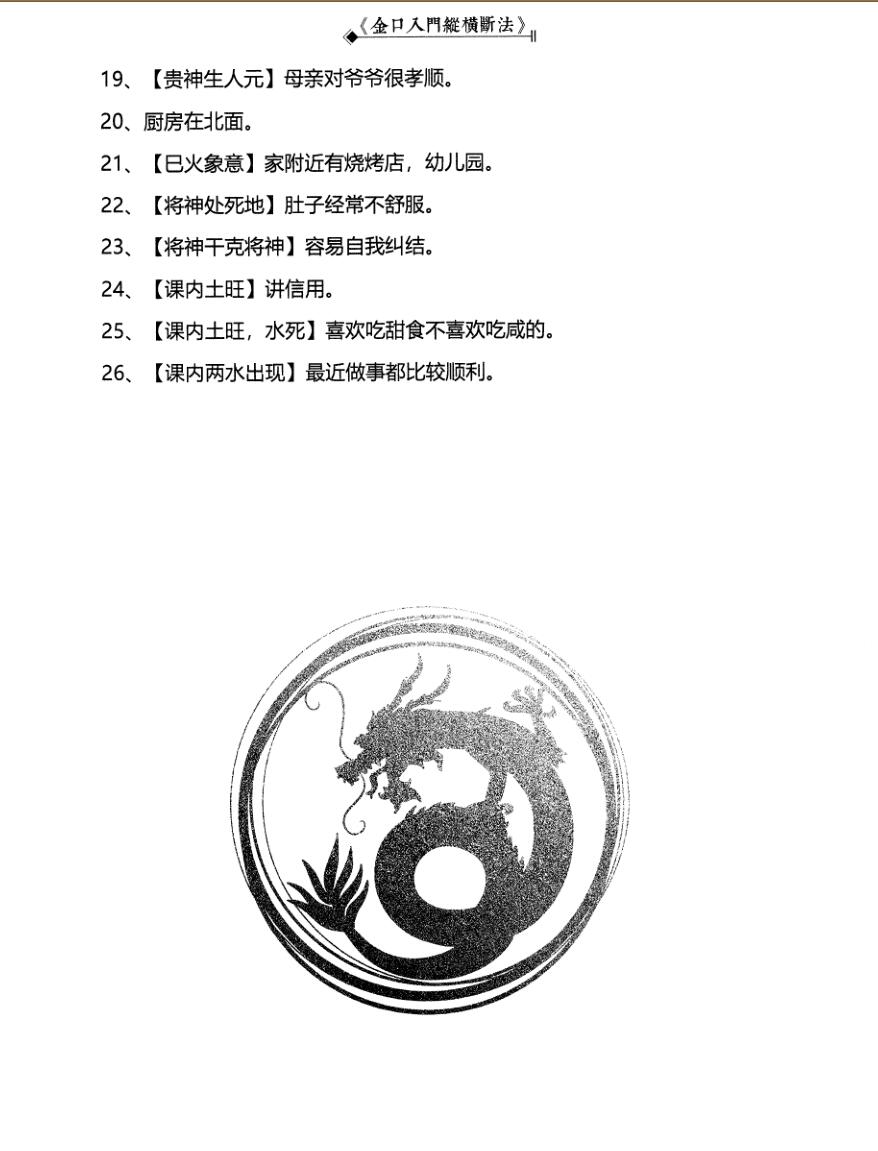 《金口入門縱橫斷法》

19、【贵神生人元】母亲对爷爷很孝顺。

20、厨房在北面。

21、【巳火象意】家附近有烧烤店，幼儿园。

22、【将神处死地】肚子经常不舒服。

23、【将神干克将神】容易自我纠结。

24、【课内土旺】讲信用。

25、【课内土旺，水死】喜欢吃甜食不喜欢吃咸的。

26、【课内两水出现】最近做事都比较顺利。